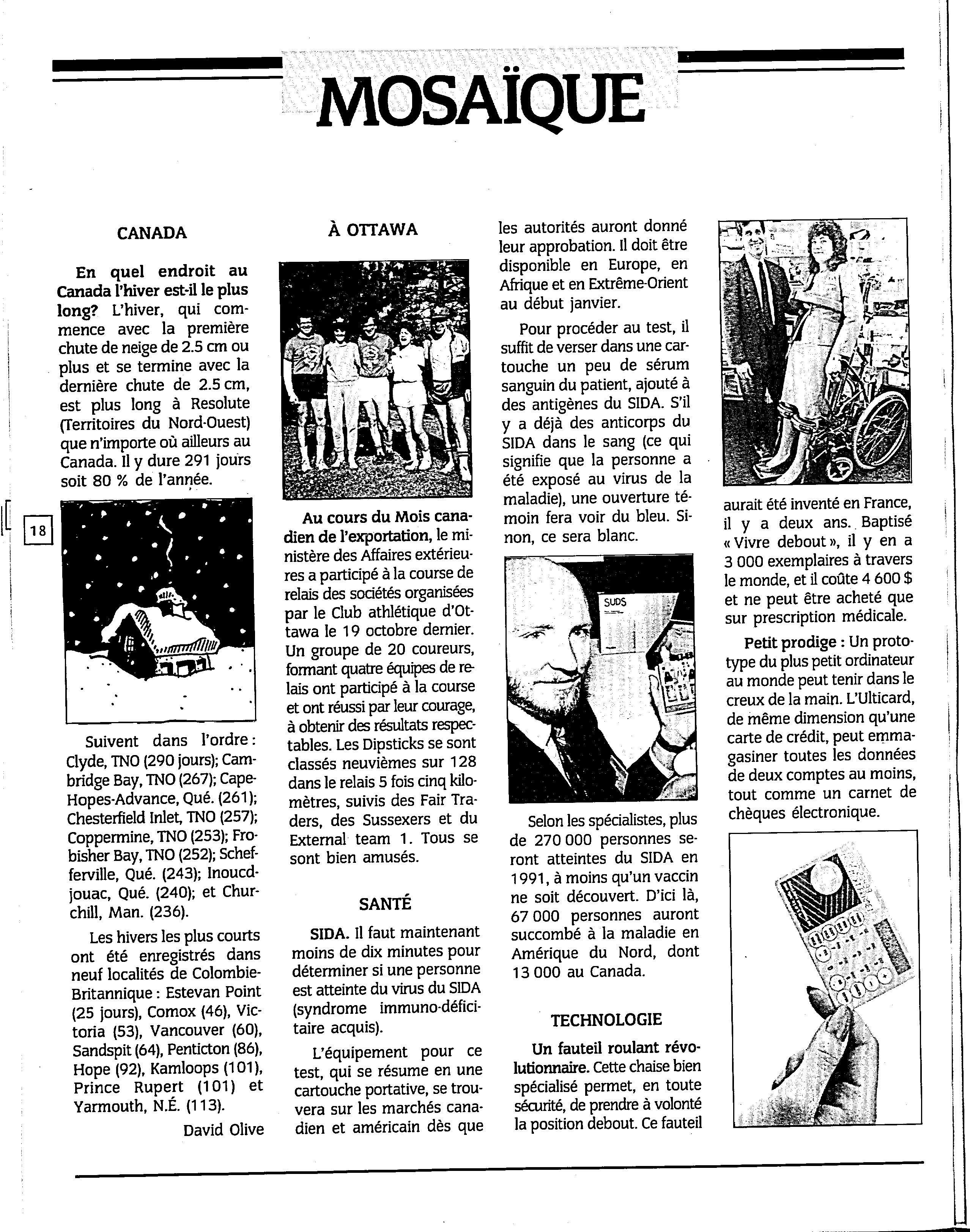 MOSAÏQUE

CANADA

En quel endroit au Canada l'hiver est-il le plus long? L'hiver, qui commence avec la première chute de neige de 2.5 cm ou plus et se termine avec la dernière chute de 2.5 cm, est plus long à Resolute (Territoires du Nord-Ouest) que n'importe où ailleurs au Canada. Il y dure 291 jours soit 80 % de l'année.

18

Suivent dans l'ordre : Clyde, TNO (290 jours); Cambridge Bay, TNO (267); Cape-Hopes-Advance, Qué. (261); Chesterfield Inlet, TNO (257); Coppermine, TNO (253); Frobisher Bay, TNO (252); Schefferville, Qué. (243); Inoucdjouac, Qué. (240); et Churchill, Man. (236).

Les hivers les plus courts ont été enregistrés dans neuf localités de Colombie-Britannique : Estevan Point (25 jours), Comox (46), Victoria (53), Vancouver (60), Sandspit (64), Penticton (86), Hope (92), Kamloops (101), Prince Rupert (101) et Yarmouth, N.É. (113).

David Olive

À OTTAWA

Au cours du Mois canadien de l'exportation, le ministère des Affaires extérieures a participé à la course de relais des sociétés organisées par le Club athlétique d'Ottawa le 19 octobre dernier. Un groupe de 20 coureurs, formant quatre équipes de relais ont participé à la course et ont réussi par leur courage, à obtenir des résultats respectables. Les Dipsticks se sont classés neuvièmes sur 128 dans le relais 5 fois cinq kilomètres, suivis des Fair Traders, des Sussexers et du External team 1. Tous se sont bien amusés.

SANTÉ

SIDA. Il faut maintenant moins de dix minutes pour déterminer si une personne est atteinte du virus du SIDA (syndrome immuno-déficitaire acquis).

L'équipement pour ce test, qui se résume en une cartouche portative, se trouvera sur les marchés canadien et américain dès que les autorités auront donné leur approbation. Il doit être disponible en Europe, en Afrique et en Extrême-Orient au début janvier.

Pour procéder au test, il suffit de verser dans une cartouche un peu de sérum sanguin du patient, ajouté à des antigènes du SIDA. S'il y a déjà des anticorps du SIDA dans le sang (ce qui signifie que la personne a été exposé au virus de la maladie), une ouverture témoin fera voir du bleu. Sinon, ce sera blanc.

SUDS

Selon les spécialistes, plus de 270 000 personnes seront atteintes du SIDA en 1991, à moins qu'un vaccin ne soit découvert. D'ici là, 67 000 personnes auront succombé à la maladie en Amérique du Nord, dont 13 000 au Canada.

TECHNOLOGIE

Un fauteil roulant révolutionnaire. Cette chaise bien spécialisé permet, en toute sécurité, de prendre à volonté la position debout. Ce fauteil aurait été inventé en France, il y a deux ans. Baptisé « Vivre debout », il y en a 3 000 exemplaires à travers le monde, et il coûte 4 600 $ et ne peut être acheté que sur prescription médicale.

Petit prodige : Un prototype du plus petit ordinateur au monde peut tenir dans le creux de la main. L'Ulticard, de même dimension qu'une carte de crédit, peut emmagasiner toutes les données de deux comptes au moins, tout comme un carnet de chèques électronique.